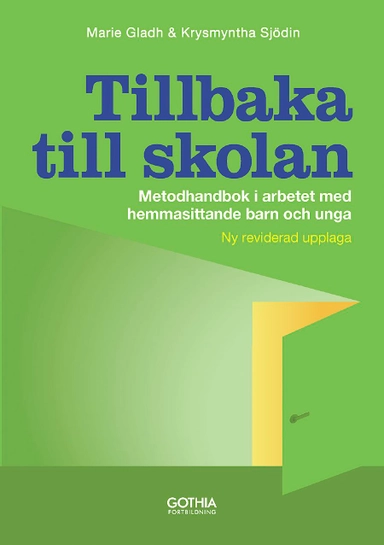 Marie Gladh & Krysmyntha Sjödin

Tillbaka till skolan

Metodhandbok i arbetet med hemmasittande barn och unga

Ny reviderad upplaga

GOTHIA
FORTBILDNING